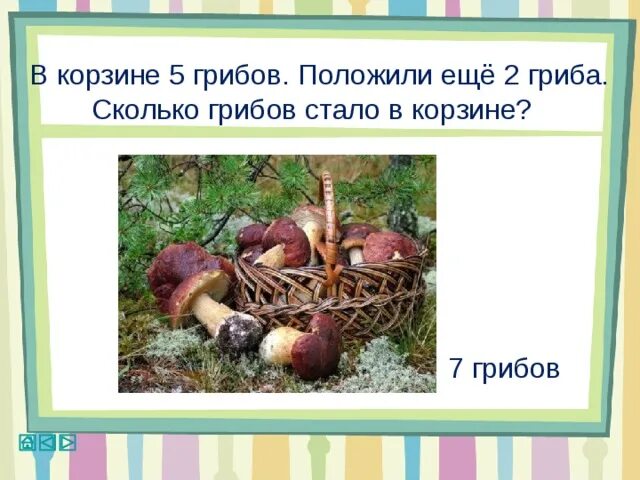 В корзине 5 грибов. Положили ещё 2 гриба. Сколько грибов стало в корзине?

7 грибов